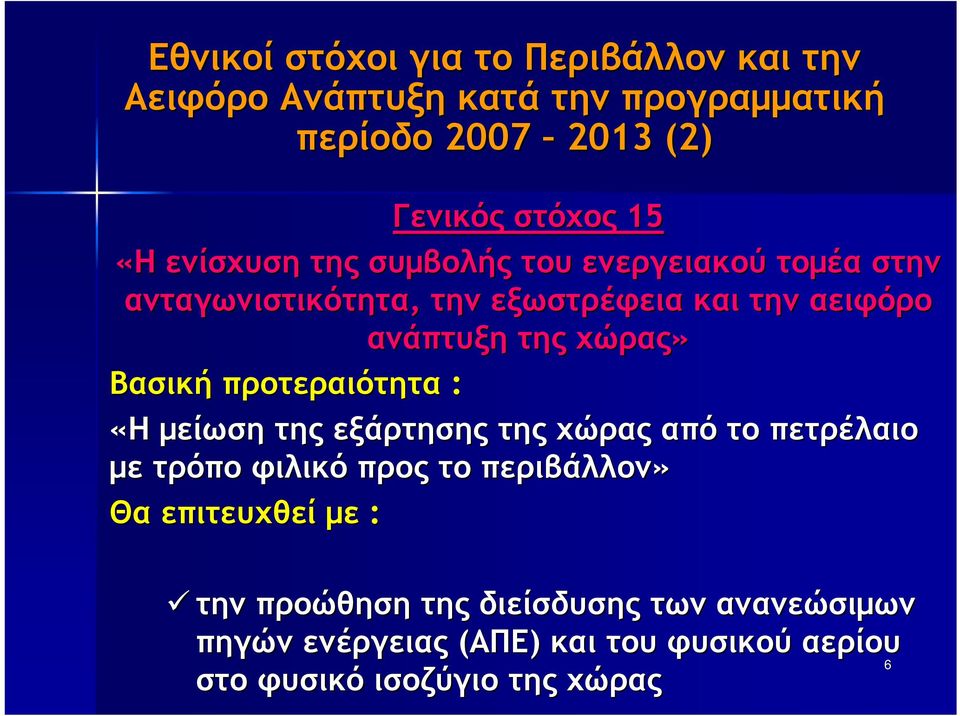 Εθνικοί στόχοι για το Περιβάλλον και την Αειφόρο Ανάπτυξη κατά την προγραμματική περίοδο 2007 – 2013 (2)

Γενικός στόχος 15

«Η ενίσχυση της συμβολής του ενεργειακού τομέα στην ανταγωνιστικότητα, την εξωστρέφεια και την αειφόρο ανάπτυξη της χώρας»

Βασική προτεραιότητα :

«Η μείωση της εξάρτησης της χώρας από το πετρέλαιο με τρόπο φιλικό προς το περιβάλλον»

Θα επιτευχθεί με :

✓ την προώθηση της διείσδυσης των ανανεώσιμων πηγών ενέργειας (ΑΠΕ) και του φυσικού αερίου στο φυσικό ισοζύγιο της χώρας

6